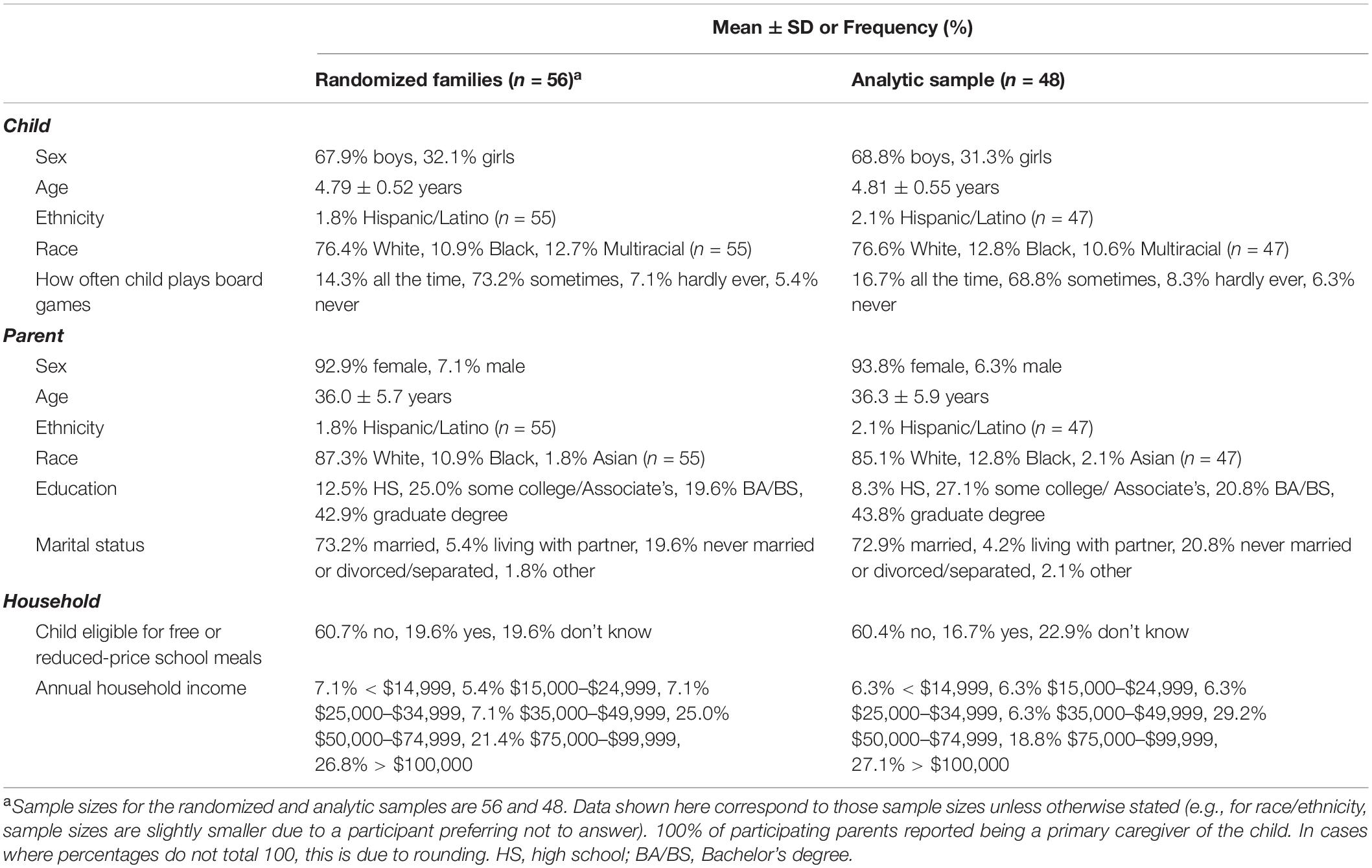 | | Mean ± SD or Frequency (%) | |
|---|---|---|
| | Randomized families ($n$ = 56)$^a$ | Analytic sample ($n$ = 48) |
| **Child** | | |
| Sex | 67.9% boys, 32.1% girls | 68.8% boys, 31.3% girls |
| Age | 4.79 ± 0.52 years | 4.81 ± 0.55 years |
| Ethnicity | 1.8% Hispanic/Latino ($n$ = 55) | 2.1% Hispanic/Latino ($n$ = 47) |
| Race | 76.4% White, 10.9% Black, 12.7% Multiracial ($n$ = 55) | 76.6% White, 12.8% Black, 10.6% Multiracial ($n$ = 47) |
| How often child plays board games | 14.3% all the time, 73.2% sometimes, 7.1% hardly ever, 5.4% never | 16.7% all the time, 68.8% sometimes, 8.3% hardly ever, 6.3% never |
| **Parent** | | |
| Sex | 92.9% female, 7.1% male | 93.8% female, 6.3% male |
| Age | 36.0 ± 5.7 years | 36.3 ± 5.9 years |
| Ethnicity | 1.8% Hispanic/Latino ($n$ = 55) | 2.1% Hispanic/Latino ($n$ = 47) |
| Race | 87.3% White, 10.9% Black, 1.8% Asian ($n$ = 55) | 85.1% White, 12.8% Black, 2.1% Asian ($n$ = 47) |
| Education | 12.5% HS, 25.0% some college/Associate's, 19.6% BA/BS, 42.9% graduate degree | 8.3% HS, 27.1% some college/ Associate's, 20.8% BA/BS, 43.8% graduate degree |
| Marital status | 73.2% married, 5.4% living with partner, 19.6% never married or divorced/separated, 1.8% other | 72.9% married, 4.2% living with partner, 20.8% never married or divorced/separated, 2.1% other |
| **Household** | | |
| Child eligible for free or reduced-price school meals | 60.7% no, 19.6% yes, 19.6% don't know | 60.4% no, 16.7% yes, 22.9% don't know |
| Annual household income | 7.1% < \$14,999, 5.4% \$15,000–\$24,999, 7.1% \$25,000–\$34,999, 7.1% \$35,000–\$49,999, 25.0% \$50,000–\$74,999, 21.4% \$75,000–\$99,999, 26.8% > \$100,000 | 6.3% < \$14,999, 6.3% \$15,000–\$24,999, 6.3% \$25,000–\$34,999, 6.3% \$35,000–\$49,999, 29.2% \$50,000–\$74,999, 18.8% \$75,000–\$99,999, 27.1% > \$100,000 |

$^a$Sample sizes for the randomized and analytic samples are 56 and 48. Data shown here correspond to those sample sizes unless otherwise stated (e.g., for race/ethnicity, sample sizes are slightly smaller due to a participant preferring not to answer). 100% of participating parents reported being a primary caregiver of the child. In cases where percentages do not total 100, this is due to rounding. HS, high school; BA/BS, Bachelor's degree.